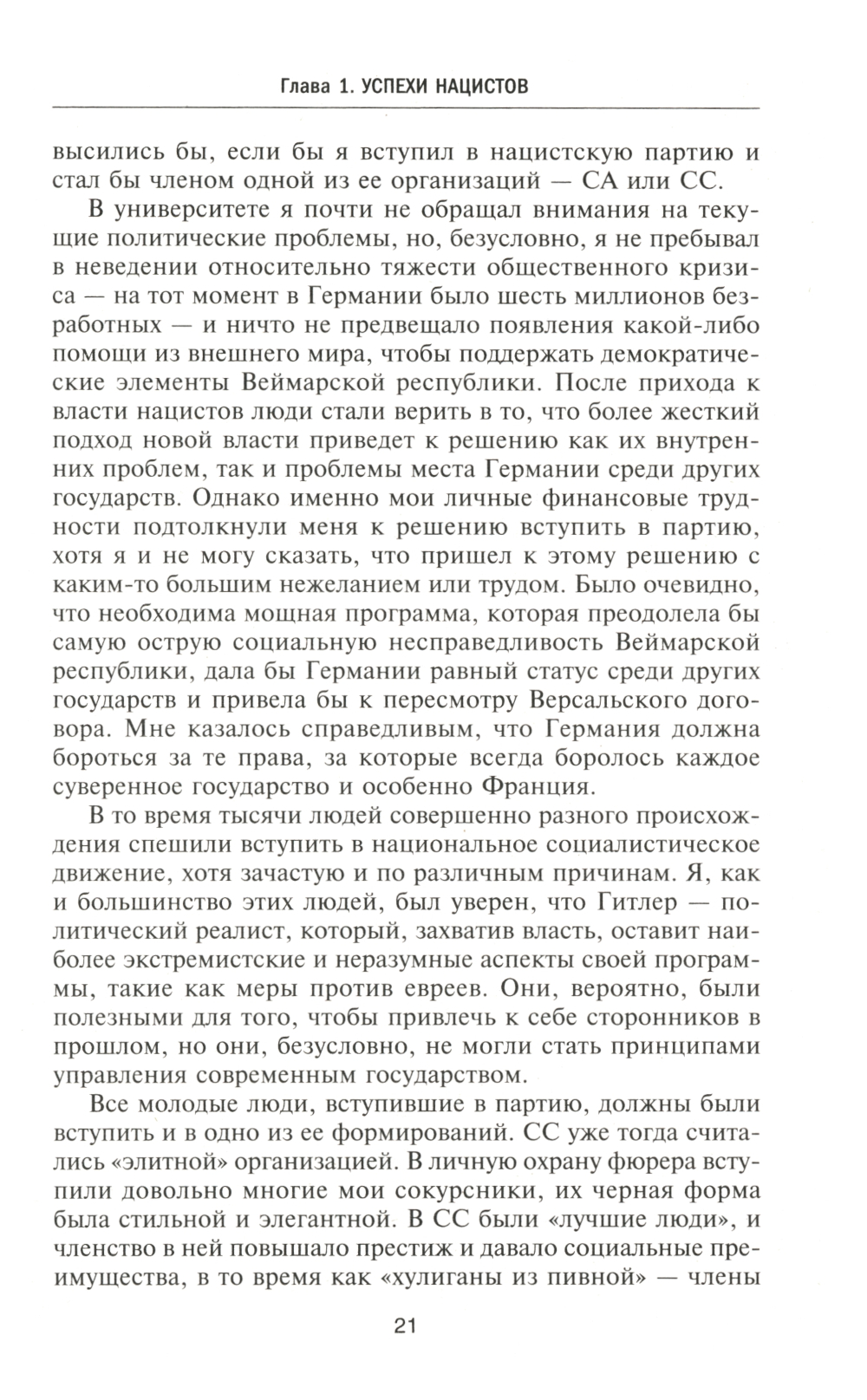 Глава 1. УСПЕХИ НАЦИСТОВ

высились бы, если бы я вступил в нацистскую партию и стал бы членом одной из ее организаций — СА или СС.

В университете я почти не обращал внимания на текущие политические проблемы, но, безусловно, я не пребывал в неведении относительно тяжести общественного кризиса — на тот момент в Германии было шесть миллионов безработных — и ничто не предвещало появления какой-либо помощи из внешнего мира, чтобы поддержать демократические элементы Веймарской республики. После прихода к власти нацистов люди стали верить в то, что более жесткий подход новой власти приведет к решению как их внутренних проблем, так и проблемы места Германии среди других государств. Однако именно мои личные финансовые трудности подтолкнули меня к решению вступить в партию, хотя я и не могу сказать, что пришел к этому решению с каким-то большим нежеланием или трудом. Было очевидно, что необходима мощная программа, которая преодолела бы самую острую социальную несправедливость Веймарской республики, дала бы Германии равный статус среди других государств и привела бы к пересмотру Версальского договора. Мне казалось справедливым, что Германия должна бороться за те права, за которые всегда боролось каждое суверенное государство и особенно Франция.

В то время тысячи людей совершенно разного происхождения спешили вступить в национальное социалистическое движение, хотя зачастую и по различным причинам. Я, как и большинство этих людей, был уверен, что Гитлер — политический реалист, который, захватив власть, оставит наиболее экстремистские и неразумные аспекты своей программы, такие как меры против евреев. Они, вероятно, были полезными для того, чтобы привлечь к себе сторонников в прошлом, но они, безусловно, не могли стать принципами управления современным государством.

Все молодые люди, вступившие в партию, должны были вступить и в одно из ее формирований. СС уже тогда считались «элитной» организацией. В личную охрану фюрера вступили довольно многие мои сокурсники, их черная форма была стильной и элегантной. В СС были «лучшие люди», и членство в ней повышало престиж и давало социальные преимущества, в то время как «хулиганы из пивной» — члены

21